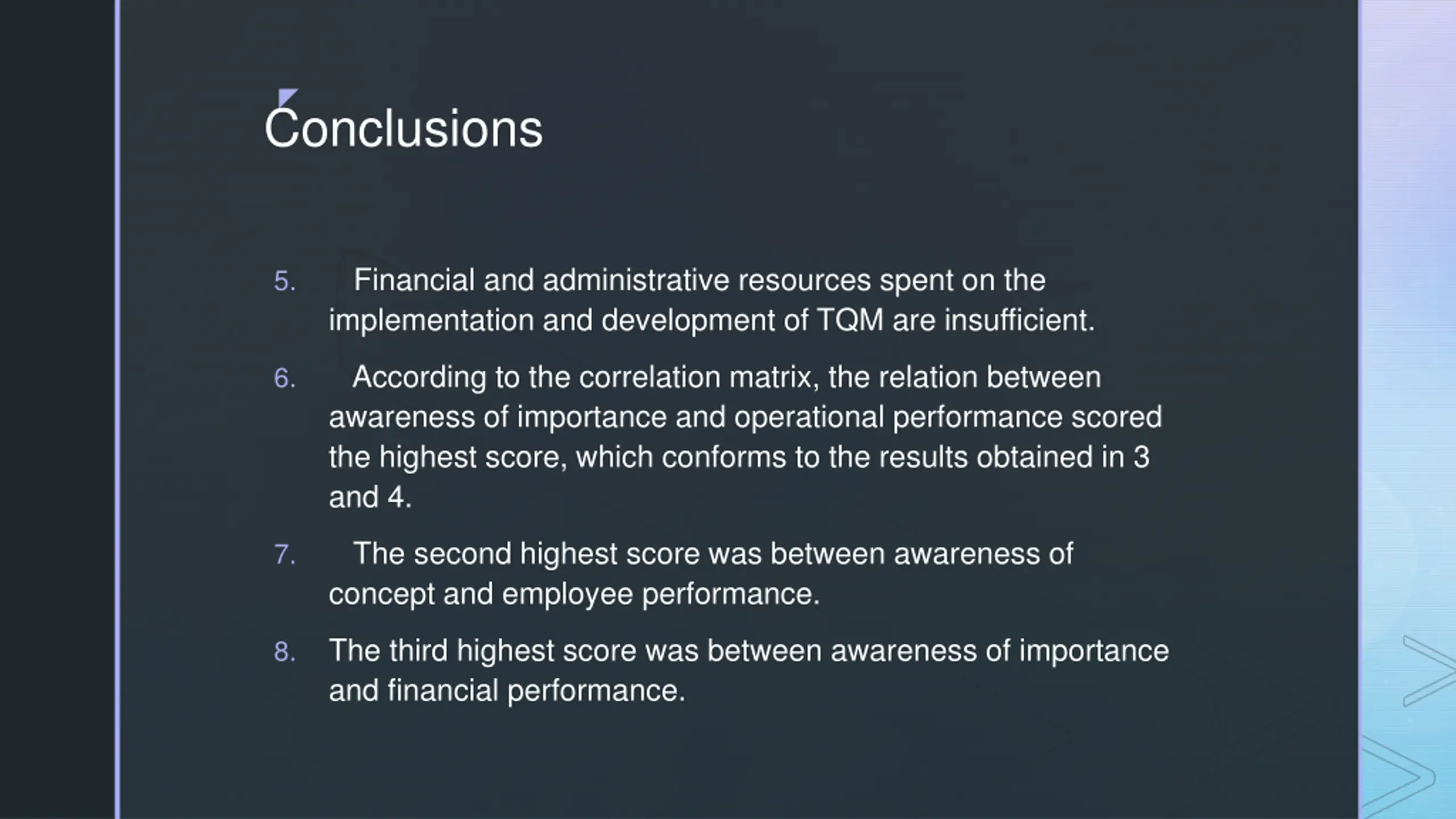 Conclusions

5. Financial and administrative resources spent on the implementation and development of TQM are insufficient.

6. According to the correlation matrix, the relation between awareness of importance and operational performance scored the highest score, which conforms to the results obtained in 3 and 4.

7. The second highest score was between awareness of concept and employee performance.

8. The third highest score was between awareness of importance and financial performance.